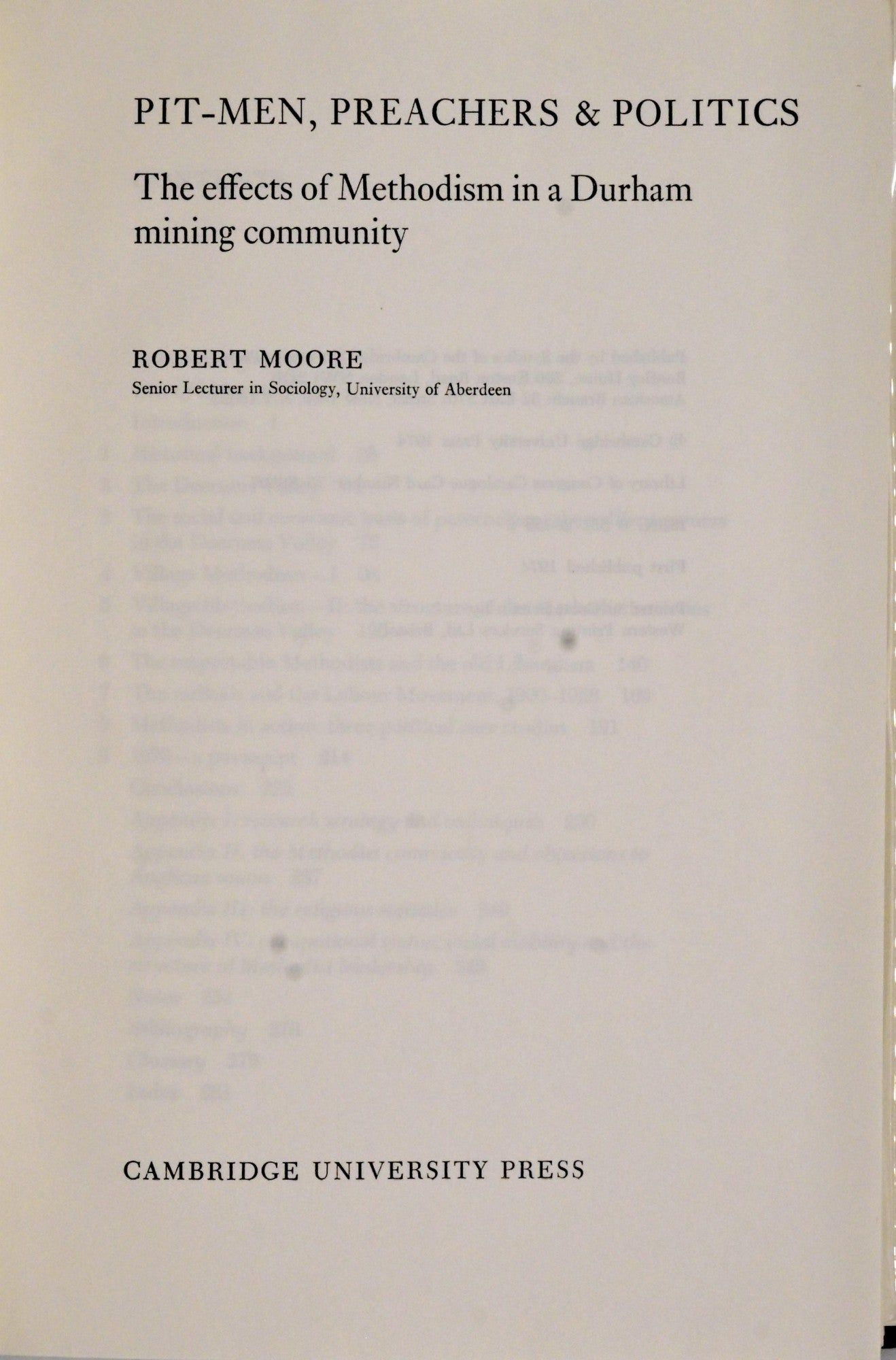 PIT-MEN, PREACHERS & POLITICS

The effects of Methodism in a Durham mining community

ROBERT MOORE
Senior Lecturer in Sociology, University of Aberdeen

CAMBRIDGE UNIVERSITY PRESS